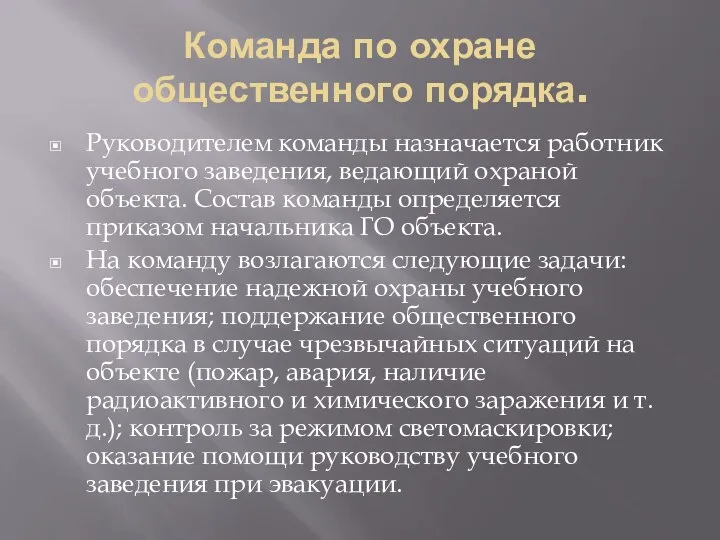 Команда по охране общественного порядка.

Руководителем команды назначается работник учебного заведения, ведающий охраной объекта. Состав команды определяется приказом начальника ГО объекта.

На команду возлагаются следующие задачи: обеспечение надежной охраны учебного заведения; поддержание общественного порядка в случае чрезвычайных ситуаций на объекте (пожар, авария, наличие радиоактивного и химического заражения и т. д.); контроль за режимом светомаскировки; оказание помощи руководству учебного заведения при эвакуации.